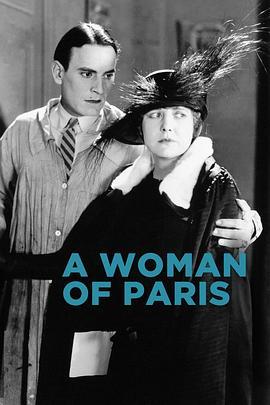 A WOMAN OF PARIS